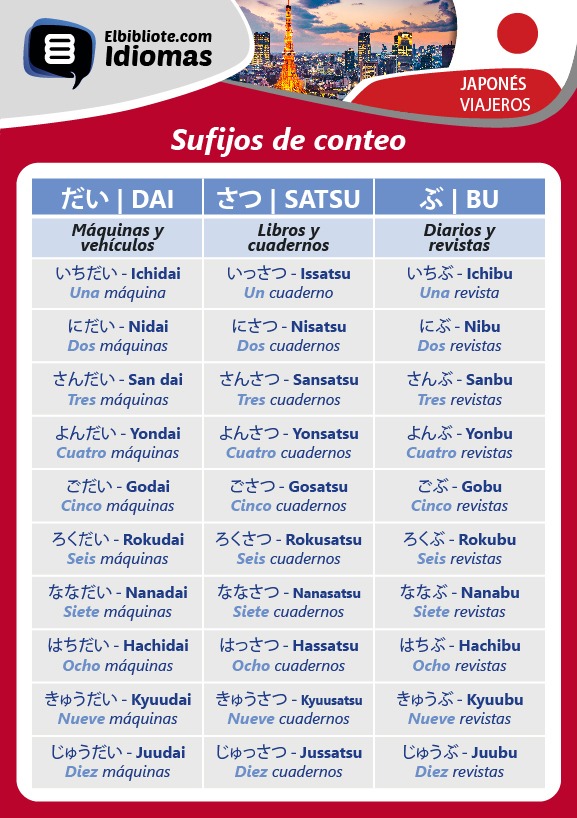 Elbibliote.com
Idiomas

JAPONÉS
VIAJEROS

Sufijos de conteo

| だい \| DAI | さつ \| SATSU | ぶ \| BU |
|---|---|---|
| Máquinas y vehículos | Libros y cuadernos | Diarios y revistas |
| いちだい - Ichidai Una máquina | いっさつ - Issatsu Un cuaderno | いちぶ - Ichibu Una revista |
| にだい - Nidai Dos máquinas | にさつ - Nisatsu Dos cuadernos | にぶ - Nibu Dos revistas |
| さんだい - San dai Tres máquinas | さんさつ - Sansatsu Tres cuadernos | さんぶ - Sanbu Tres revistas |
| よんだい - Yondai Cuatro máquinas | よんさつ - Yonsatsu Cuatro cuadernos | よんぶ - Yonbu Cuatro revistas |
| ごだい - Godai Cinco máquinas | ごさつ - Gosatsu Cinco cuadernos | ごぶ - Gobu Cinco revistas |
| ろくだい - Rokudai Seis máquinas | ろくさつ - Rokusatsu Seis cuadernos | ろくぶ - Rokubu Seis revistas |
| ななだい - Nanadai Siete máquinas | ななさつ - Nanasatsu Siete cuadernos | ななぶ - Nanabu Siete revistas |
| はちだい - Hachidai Ocho máquinas | はっさつ - Hassatsu Ocho cuadernos | はちぶ - Hachibu Ocho revistas |
| きゅうだい - Kyuudai Nueve máquinas | きゅうさつ - Kyuusatsu Nueve cuadernos | きゅうぶ - Kyuubu Nueve revistas |
| じゅうだい - Juudai Diez máquinas | じゅっさつ - Jussatsu Diez cuadernos | じゅうぶ - Juubu Diez revistas |